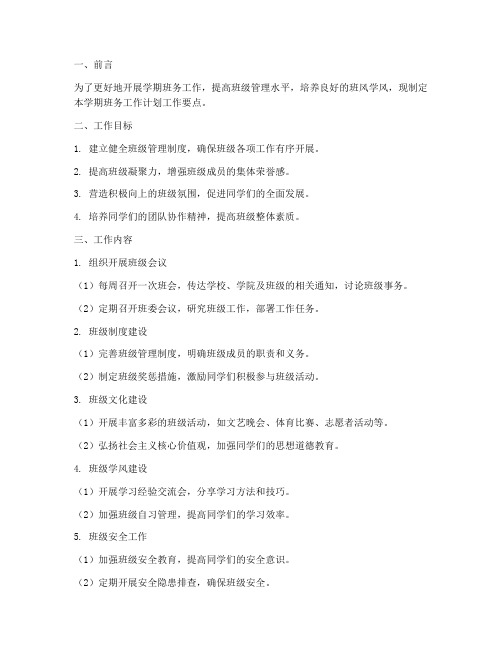 一、前言

为了更好地开展学期班务工作，提高班级管理水平，培养良好的班风学风，现制定本学期班务工作计划工作要点。

二、工作目标

1. 建立健全班级管理制度，确保班级各项工作有序开展。

2. 提高班级凝聚力，增强班级成员的集体荣誉感。

3. 营造积极向上的班级氛围，促进同学们的全面发展。

4. 培养同学们的团队协作精神，提高班级整体素质。

三、工作内容

1. 组织开展班级会议

（1）每周召开一次班会，传达学校、学院及班级的相关通知，讨论班级事务。

（2）定期召开班委会议，研究班级工作，部署工作任务。

2. 班级制度建设

（1）完善班级管理制度，明确班级成员的职责和义务。

（2）制定班级奖惩措施，激励同学们积极参与班级活动。

3. 班级文化建设

（1）开展丰富多彩的班级活动，如文艺晚会、体育比赛、志愿者活动等。

（2）弘扬社会主义核心价值观，加强同学们的思想道德教育。

4. 班级学风建设

（1）开展学习经验交流会，分享学习方法和技巧。

（2）加强班级自习管理，提高同学们的学习效率。

5. 班级安全工作

（1）加强班级安全教育，提高同学们的安全意识。

（2）定期开展安全隐患排查，确保班级安全。